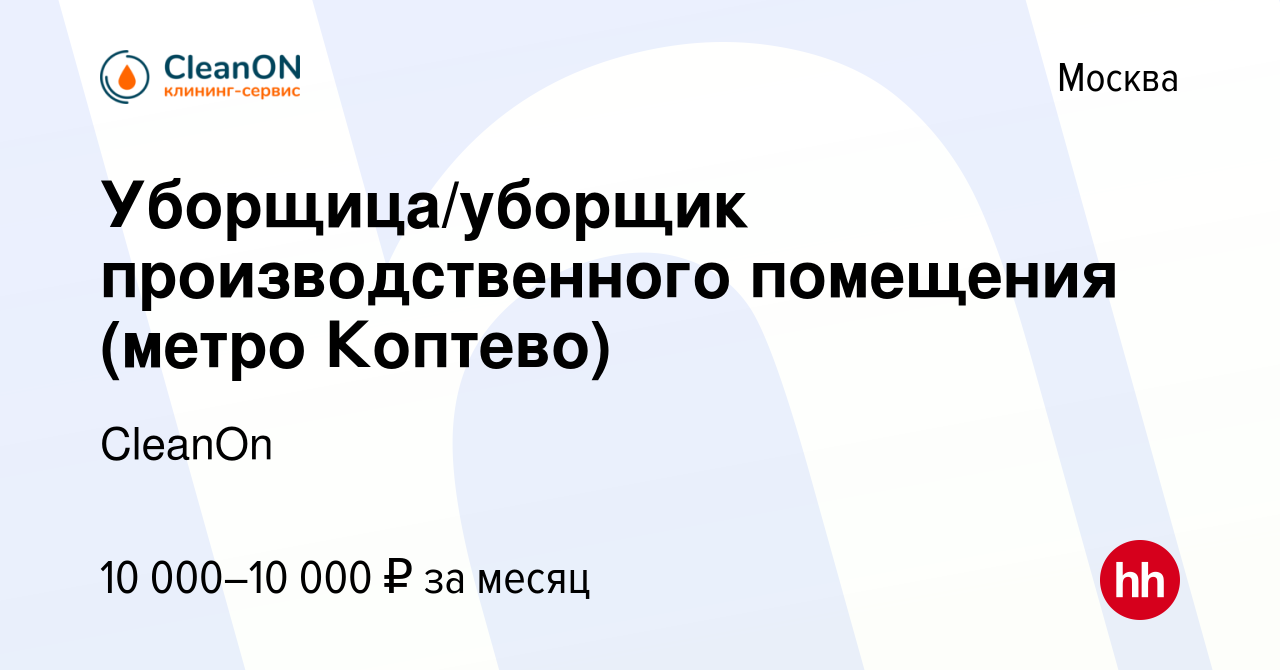 CleanON
клининг-сервис

Москва

Уборщица/уборщик производственного помещения (метро Коптево)

CleanOn

10 000–10 000 ₽ за месяц

hh